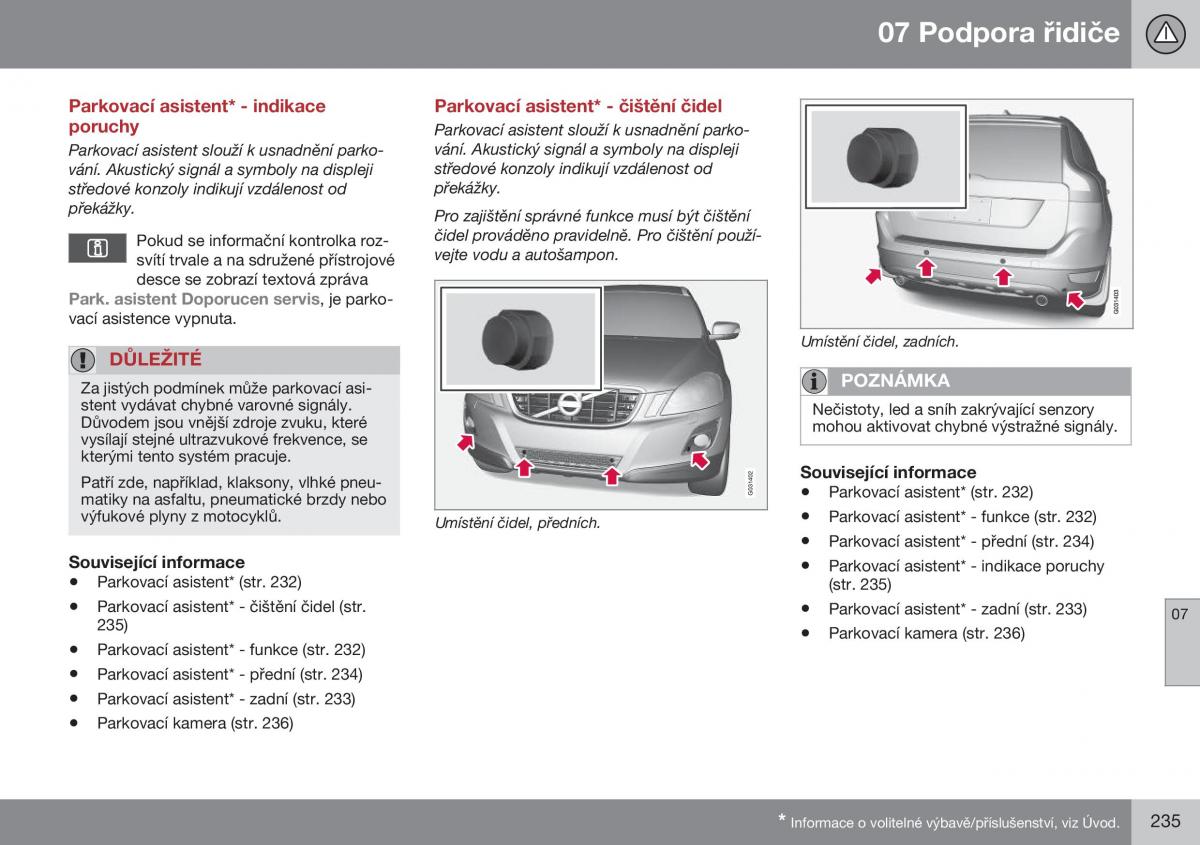 07 Podpora řidiče

Parkovací asistent* - indikace poruchy

Parkovací asistent slouží k usnadnění parkování. Akustický signál a symboly na displeji středové konzoly indikují vzdálenost od překážky.

Pokud se informační kontrolka rozsvítí trvale a na sdružené přístrojové desce se zobrazí textová zpráva Park. asistent Doporucen servis, je parkovací asistence vypnuta.

DŮLEŽITÉ

Za jistých podmínek může parkovací asistent vydávat chybné varovné signály. Důvodem jsou vnější zdroje zvuku, které vysílají stejné ultrazvukové frekvence, se kterými tento systém pracuje.

Patří zde, například, klaksony, vlhké pneumatiky na asfaltu, pneumatické brzdy nebo výfukové plyny z motocyklů.

Související informace
• Parkovací asistent* (str. 232)
• Parkovací asistent* - čištění čidel (str. 235)
• Parkovací asistent* - funkce (str. 232)
• Parkovací asistent* - přední (str. 234)
• Parkovací asistent* - zadní (str. 233)
• Parkovací kamera (str. 236)

Parkovací asistent* - čištění čidel

Parkovací asistent slouží k usnadnění parkování. Akustický signál a symboly na displeji středové konzoly indikují vzdálenost od překážky.

Pro zajištění správné funkce musí být čištění čidel prováděno pravidelně. Pro čištění používejte vodu a autošampon.

G031402

Umístění čidel, předních.

G031403

Umístění čidel, zadních.

POZNÁMKA

Nečistoty, led a sníh zakrývající senzory mohou aktivovat chybné výstražné signály.

Související informace
• Parkovací asistent* (str. 232)
• Parkovací asistent* - funkce (str. 232)
• Parkovací asistent* - přední (str. 234)
• Parkovací asistent* - indikace poruchy (str. 235)
• Parkovací asistent* - zadní (str. 233)
• Parkovací kamera (str. 236)

07

* Informace o volitelné výbavě/příslušenství, viz Úvod.

235